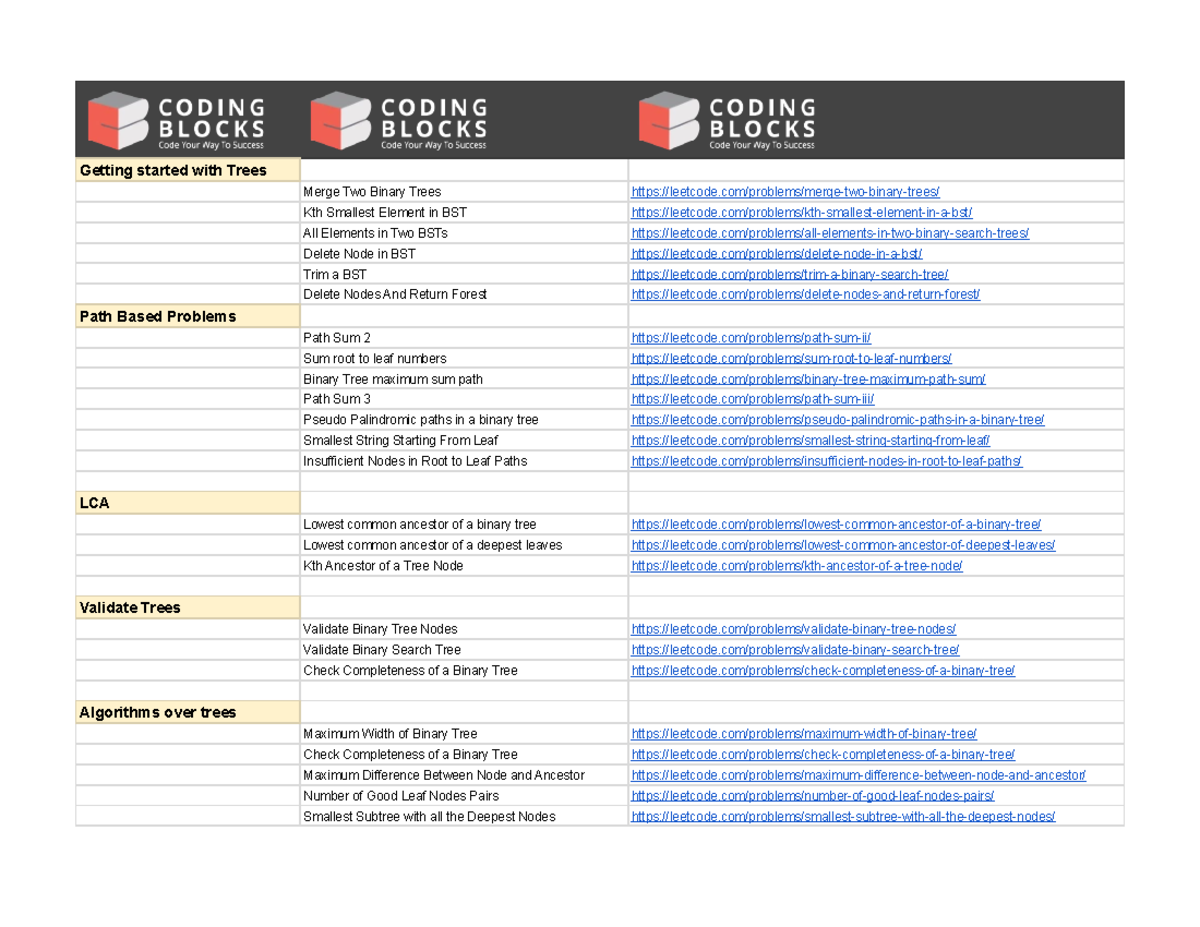 | CODING BLOCKS Code Your Way To Success | CODING BLOCKS Code Your Way To Success | CODING BLOCKS Code Your Way To Success |
|---|---|---|
| Getting started with Trees | | |
| | Merge Two Binary Trees | https://leetcode.com/problems/merge-two-binary-trees/ |
| | Kth Smallest Element in BST | https://leetcode.com/problems/kth-smallest-element-in-a-bst/ |
| | All Elements in Two BSTs | https://leetcode.com/problems/all-elements-in-two-binary-search-trees/ |
| | Delete Node in BST | https://leetcode.com/problems/delete-node-in-a-bst/ |
| | Trim a BST | https://leetcode.com/problems/trim-a-binary-search-tree/ |
| | Delete Nodes And Return Forest | https://leetcode.com/problems/delete-nodes-and-return-forest/ |
| Path Based Problems | | |
| | Path Sum 2 | https://leetcode.com/problems/path-sum-ii/ |
| | Sum root to leaf numbers | https://leetcode.com/problems/sum-root-to-leaf-numbers/ |
| | Binary Tree maximum sum path | https://leetcode.com/problems/binary-tree-maximum-path-sum/ |
| | Path Sum 3 | https://leetcode.com/problems/path-sum-iii/ |
| | Pseudo Palindromic paths in a binary tree | https://leetcode.com/problems/pseudo-palindromic-paths-in-a-binary-tree/ |
| | Smallest String Starting From Leaf | https://leetcode.com/problems/smallest-string-starting-from-leaf/ |
| | Insufficient Nodes in Root to Leaf Paths | https://leetcode.com/problems/insufficient-nodes-in-root-to-leaf-paths/ |
| | | |
| LCA | | |
| | Lowest common ancestor of a binary tree | https://leetcode.com/problems/lowest-common-ancestor-of-a-binary-tree/ |
| | Lowest common ancestor of a deepest leaves | https://leetcode.com/problems/lowest-common-ancestor-of-deepest-leaves/ |
| | Kth Ancestor of a Tree Node | https://leetcode.com/problems/kth-ancestor-of-a-tree-node/ |
| | | |
| Validate Trees | | |
| | Validate Binary Tree Nodes | https://leetcode.com/problems/validate-binary-tree-nodes/ |
| | Validate Binary Search Tree | https://leetcode.com/problems/validate-binary-search-tree/ |
| | Check Completeness of a Binary Tree | https://leetcode.com/problems/check-completeness-of-a-binary-tree/ |
| | | |
| Algorithms over trees | | |
| | Maximum Width of Binary Tree | https://leetcode.com/problems/maximum-width-of-binary-tree/ |
| | Check Completeness of a Binary Tree | https://leetcode.com/problems/check-completeness-of-a-binary-tree/ |
| | Maximum Difference Between Node and Ancestor | https://leetcode.com/problems/maximum-difference-between-node-and-ancestor/ |
| | Number of Good Leaf Nodes Pairs | https://leetcode.com/problems/number-of-good-leaf-nodes-pairs/ |
| | Smallest Subtree with all the Deepest Nodes | https://leetcode.com/problems/smallest-subtree-with-all-the-deepest-nodes/ |